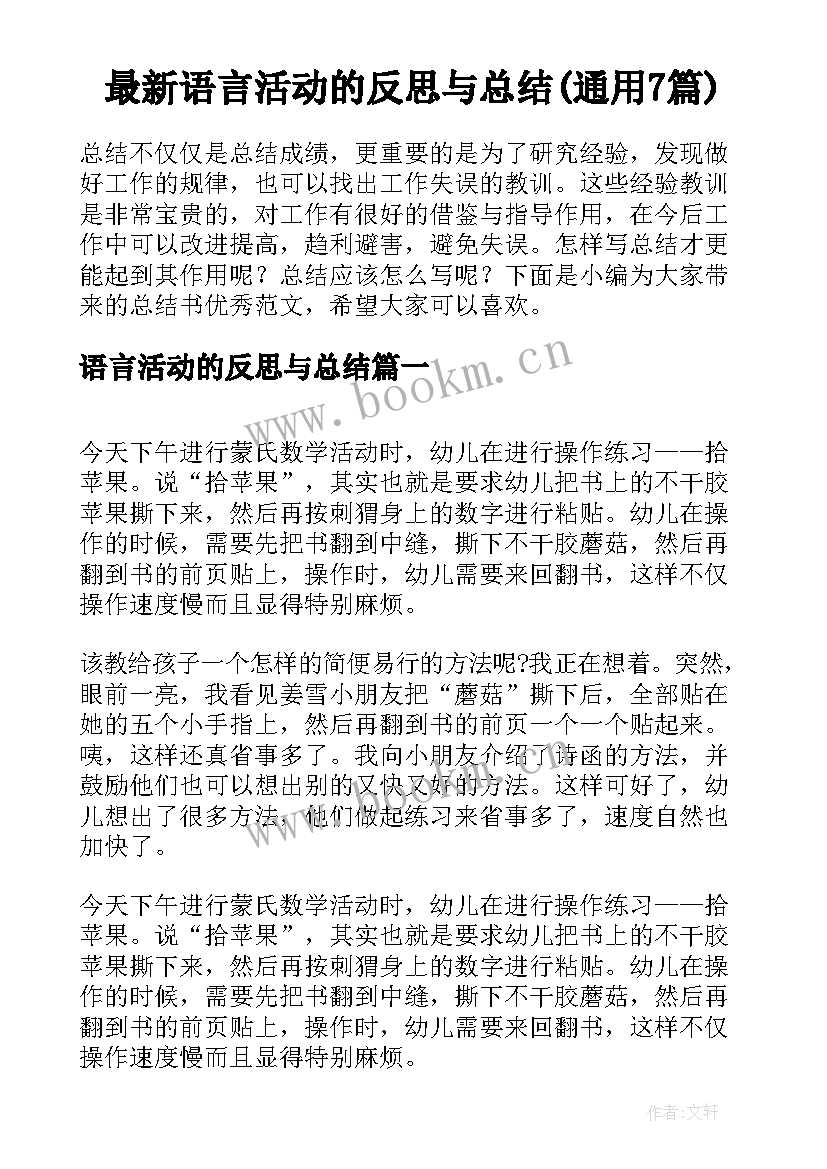 最新语言活动的反思与总结(通用7篇)

总结不仅仅是总结成绩，更重要的是为了研究经验，发现做好工作的规律，也可以找出工作失误的教训。这些经验教训是非常宝贵的，对工作有很好的借鉴与指导作用，在今后工作中可以改进提高，趋利避害，避免失误。怎样写总结才更能起到其作用呢？总结应该怎么写呢？下面是小编为大家带来的总结书优秀范文，希望大家可以喜欢。

语言活动的反思与总结篇一

www.bookm.cn

今天下午进行蒙氏数学活动时，幼儿在进行操作练习——拾苹果。说“拾苹果”，其实也就是要求幼儿把书上的不干胶苹果撕下来，然后再按刺猬身上的数字进行粘贴。幼儿在操作的时候，需要先把书翻到中缝，撕下不干胶蘑菇，然后再翻到书的前页贴上，操作时，幼儿需要来回翻书，这样不仅操作速度慢而且显得特别麻烦。

该教给孩子一个怎样的简便易行的方法呢?我正在想着。突然，眼前一亮，我看见姜雪小朋友把“蘑菇”撕下后，全部贴在她的五个小手指上，然后再翻到书的前页一个一个贴起来。咦，这样还真省事多了。我向小朋友介绍了诗函的方法，并鼓励他们也可以想出别的又快又好的方法。这样可好了，幼儿想出了很多方法，他们做起练习来省事多了，速度自然也加快了。

今天下午进行蒙氏数学活动时，幼儿在进行操作练习——拾苹果。说“拾苹果”，其实也就是要求幼儿把书上的不干胶苹果撕下来，然后再按刺猬身上的数字进行粘贴。幼儿在操作的时候，需要先把书翻到中缝，撕下不干胶蘑菇，然后再翻到书的前页贴上，操作时，幼儿需要来回翻书，这样不仅操作速度慢而且显得特别麻烦。

作者:文轩